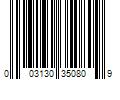 0 03130 35080 9